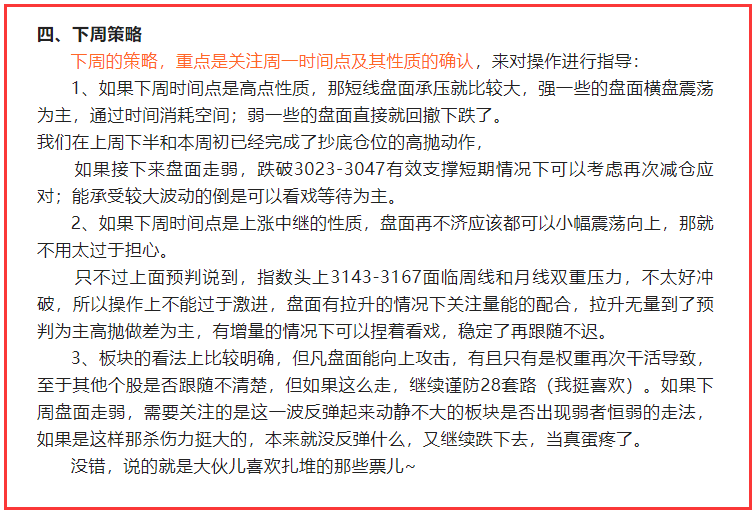 四、下周策略

下周的策略，重点是关注周一时间点及其性质的确认，来对操作进行指导：

1、如果下周时间点是高点性质，那短线盘面承压就比较大，强一些的盘面横盘震荡为主，通过时间消耗空间；弱一些的盘面直接就回撤下跌了。

我们在上周下半和本周初已经完成了抄底仓位的高抛动作，

如果接下来盘面走弱，跌破3023-3047有效支撑短期情况下可以考虑再次减仓应对；能承受较大波动的倒是可以看戏等待为主。

2、如果下周时间点是上涨中继的性质，盘面再不济应该都可以小幅震荡向上，那就不用太过于担心。

只不过上面预判说到，指数头上3143-3167面临周线和月线双重压力，不太好冲破，所以操作上不能过于激进，盘面有拉升的情况下关注量能的配合，拉升无量到了预判为主高抛做差为主，有增量的情况下可以捏着看戏，稳定了再跟随不迟。

3、板块的看法上比较明确，但凡盘面能向上攻击，有且只有是权重再次干活导致，至于其他个股是否跟随不清楚，但如果这么走，继续谨防28套路（我挺喜欢）。如果下周盘面走弱，需要关注的是这一波反弹起来动静不大的板块是否出现弱者恒弱的走法，如果是这样那杀伤力挺大的，本来就没反弹什么，又继续跌下去，当真蛋疼了。

没错，说的就是大伙儿喜欢扎堆的那些票儿~